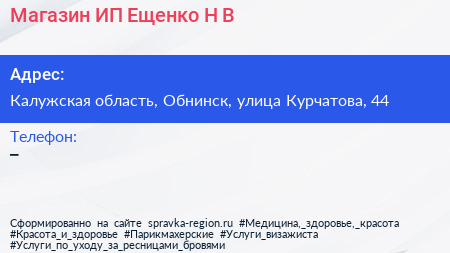 Магазин ИП Ещенко Н В

Адрес:

Калужская область, Обнинск, улица Курчатова, 44

Телефон:

–

Сформированно на сайте spravka-region.ru #Медицина,_здоровье,_красота #Красота_и_здоровье #Парикмахерские #Услуги_визажиста #Услуги_по_уходу_за_ресницами_бровями